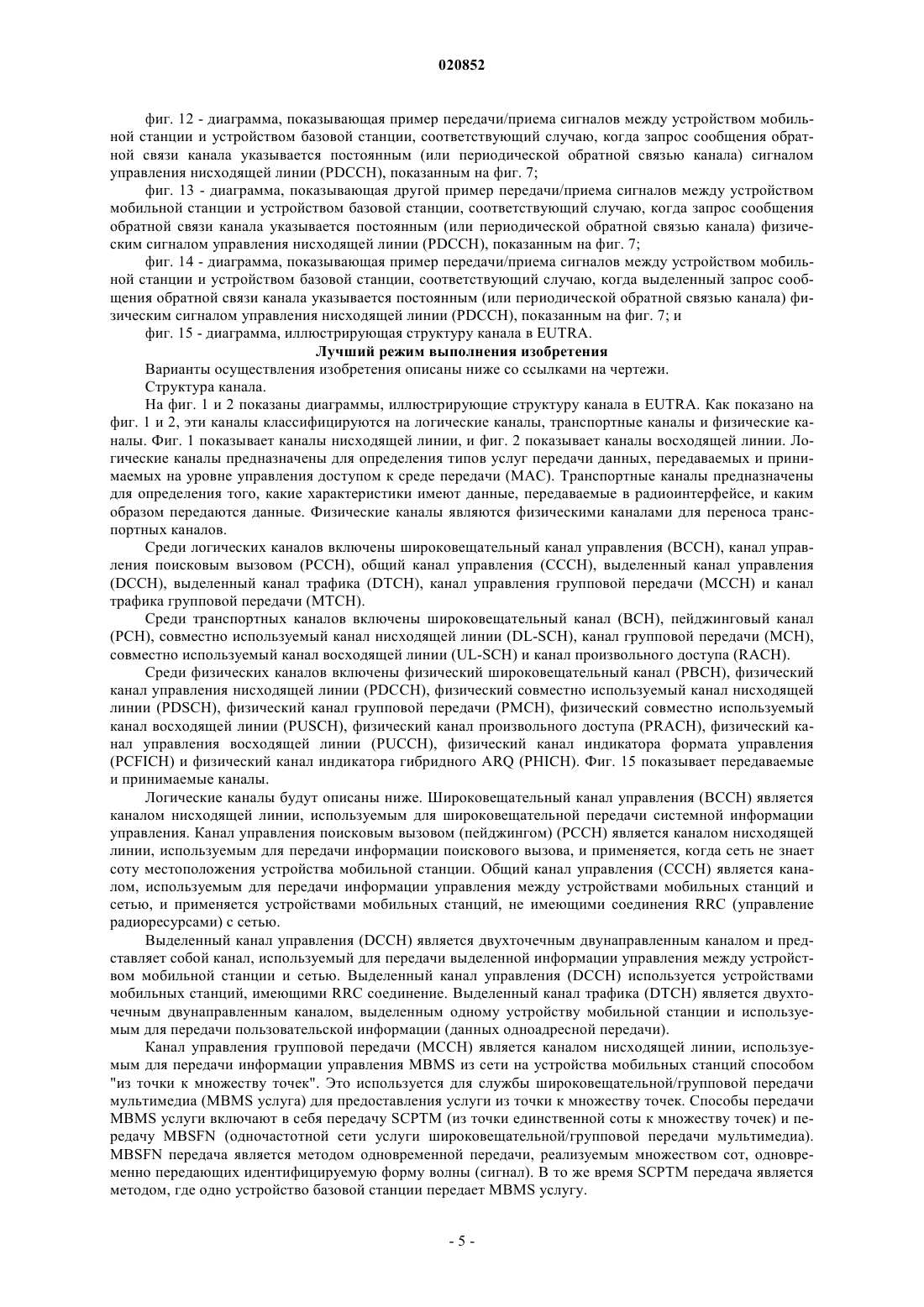 020852

фиг. 12 - диаграмма, показывающая пример передачи/приема сигналов между устройством мобильной станции и устройством базовой станции, соответствующий случаю, когда запрос сообщения обратной связи канала указывается постоянным (или периодической обратной связью канала) сигналом управления нисходящей линии (PDCCH), показанным на фиг. 7;

фиг. 13 - диаграмма, показывающая другой пример передачи/приема сигналов между устройством мобильной станции и устройством базовой станции, соответствующий случаю, когда запрос сообщения обратной связи канала указывается постоянным (или периодической обратной связью канала) физическим сигналом управления нисходящей линии (PDCCH), показанным на фиг. 7;

фиг. 14 - диаграмма, показывающая пример передачи/приема сигналов между устройством мобильной станции и устройством базовой станции, соответствующий случаю, когда выделенный запрос сообщения обратной связи канала указывается постоянным (или периодической обратной связью канала) физическим сигналом управления нисходящей линии (PDCCH), показанным на фиг. 7; и

фиг. 15 - диаграмма, иллюстрирующая структуру канала в EUTRA.

Лучший режим выполнения изобретения

Варианты осуществления изобретения описаны ниже со ссылками на чертежи.

Структура канала.

На фиг. 1 и 2 показаны диаграммы, иллюстрирующие структуру канала в EUTRA. Как показано на фиг. 1 и 2, эти каналы классифицируются на логические каналы, транспортные каналы и физические каналы. Фиг. 1 показывает каналы нисходящей линии, и фиг. 2 показывает каналы восходящей линии. Логические каналы предназначены для определения типов услуг передачи данных, передаваемых и принимаемых на уровне управления доступом к среде передачи (MAC). Транспортные каналы предназначены для определения того, какие характеристики имеют данные, передаваемые в радиоинтерфейсе, и каким образом передаются данные. Физические каналы являются физическими каналами для переноса транспортных каналов.

Среди логических каналов включены широковещательный канал управления (BCCH), канал управления поисковым вызовом (PCCH), общий канал управления (CCCH), выделенный канал управления (DCCH), выделенный канал трафика (DTCH), канал управления групповой передачи (MCCH) и канал трафика групповой передачи (MTCH).

Среди транспортных каналов включены широковещательный канал (BCH), пейджинговый канал (PCH), совместно используемый канал нисходящей линии (DL-SCH), канал групповой передачи (MCH), совместно используемый канал восходящей линии (UL-SCH) и канал произвольного доступа (RACH).

Среди физических каналов включены физический широковещательный канал (PBCH), физический канал управления нисходящей линии (PDCCH), физический совместно используемый канал нисходящей линии (PDSCH), физический канал групповой передачи (PMCH), физический совместно используемый канал восходящей линии (PUSCH), физический канал произвольного доступа (PRACH), физический канал управления восходящей линии (PUCCH), физический канал индикатора формата управления (PCFICH) и физический канал индикатора гибридного ARQ (PHICH). Фиг. 15 показывает передаваемые и принимаемые каналы.

Логические каналы будут описаны ниже. Широковещательный канал управления (BCCH) является каналом нисходящей линии, используемым для широковещательной передачи системной информации управления. Канал управления поисковым вызовом (пейджингом) (PCCH) является каналом нисходящей линии, используемым для передачи информации поискового вызова, и применяется, когда сеть не знает соту местоположения устройства мобильной станции. Общий канал управления (CCCH) является каналом, используемым для передачи информации управления между устройствами мобильных станций и сетью, и применяется устройствами мобильных станций, не имеющими соединения RRC (управление радиоресурсами) с сетью.

Выделенный канал управления (DCCH) является двухточечным двунаправленным каналом и представляет собой канал, используемый для передачи выделенной информации управления между устройством мобильной станции и сетью. Выделенный канал управления (DCCH) используется устройствами мобильных станций, имеющими RRC соединение. Выделенный канал трафика (DTCH) является двухточечным двунаправленным каналом, выделенным одному устройству мобильной станции и используемым для передачи пользовательской информации (данных одноадресной передачи).

Канал управления групповой передачи (MCCH) является каналом нисходящей линии, используемым для передачи информации управления MBMS из сети на устройства мобильных станций способом "из точки к множеству точек". Это используется для службы широковещательной/групповой передачи мультимедиа (MBMS услуга) для предоставления услуги из точки к множеству точек. Способы передачи MBMS услуги включают в себя передачу SCPTM (из точки единственной соты к множеству точек) и передачу MBSFN (одночастотной сети услуги широковещательной/групповой передачи мультимедиа). MBSFN передача является методом одновременной передачи, реализуемым множеством сот, одновременно передающих идентифицируемую форму волны (сигнал). В то же время SCPTM передача является методом, где одно устройство базовой станции передает MBMS услугу.

- 5 -